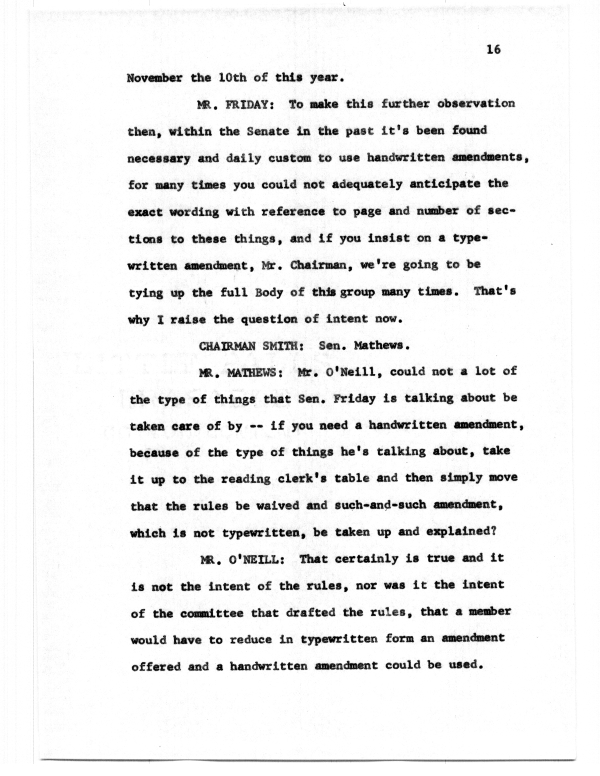 16

November the 10th of this year.

MR. FRIDAY: To make this further observation then, within the Senate in the past it's been found necessary and daily custom to use handwritten amendments, for many times you could not adequately anticipate the exact wording with reference to page and number of sections to these things, and if you insist on a typewritten amendment, Mr. Chairman, we're going to be tying up the full Body of this group many times. That's why I raise the question of intent now.

CHAIRMAN SMITH: Sen. Mathews.

MR. MATHEWS: Mr. O'Neill, could not a lot of the type of things that Sen. Friday is talking about be taken care of by -- if you need a handwritten amendment, because of the type of things he's talking about, take it up to the reading clerk's table and then simply move that the rules be waived and such-and-such amendment, which is not typewritten, be taken up and explained?

MR. O'NEILL: That certainly is true and it is not the intent of the rules, nor was it the intent of the committee that drafted the rules, that a member would have to reduce in typewritten form an amendment offered and a handwritten amendment could be used.